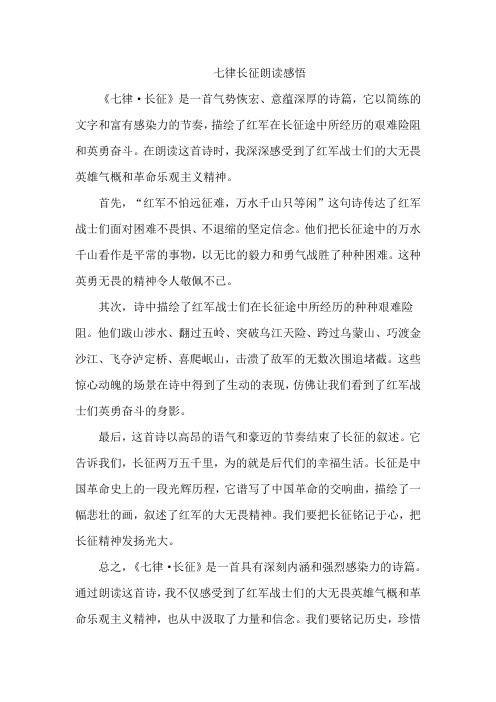 七律长征朗读感悟

《七律·长征》是一首气势恢宏、意蕴深厚的诗篇，它以简练的文字和富有感染力的节奏，描绘了红军在长征途中所经历的艰难险阻和英勇奋斗。在朗读这首诗时，我深深感受到了红军战士们的大无畏英雄气概和革命乐观主义精神。

首先，“红军不怕远征难，万水千山只等闲”这句诗传达了红军战士们面对困难不畏惧、不退缩的坚定信念。他们把长征途中的万水千山看作是平常的事物，以无比的毅力和勇气战胜了种种困难。这种英勇无畏的精神令人敬佩不已。

其次，诗中描绘了红军战士们在长征途中所经历的种种艰难险阻。他们跋山涉水、翻过五岭、突破乌江天险、跨过乌蒙山、巧渡金沙江、飞夺泸定桥、喜爬岷山，击溃了敌军的无数次围追堵截。这些惊心动魄的场景在诗中得到了生动的表现，仿佛让我们看到了红军战士们英勇奋斗的身影。

最后，这首诗以高昂的语气和豪迈的节奏结束了长征的叙述。它告诉我们，长征两万五千里，为的就是后代们的幸福生活。长征是中国革命史上的一段光辉历程，它谱写了中国革命的交响曲，描绘了一幅悲壮的画，叙述了红军的大无畏精神。我们要把长征铭记于心，把长征精神发扬光大。

总之，《七律·长征》是一首具有深刻内涵和强烈感染力的诗篇。通过朗读这首诗，我不仅感受到了红军战士们的大无畏英雄气概和革命乐观主义精神，也从中汲取了力量和信念。我们要铭记历史，珍惜